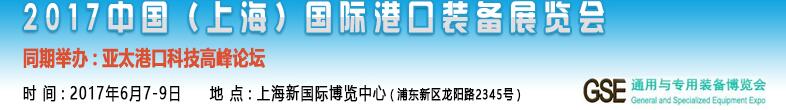 2017中国（上海）国际港口装备展览会

同期举办：亚太港口科技高峰论坛

时 间：2017年6月7-9日　地 点：上海新国际博览中心（浦东新区龙阳路2345号）

GSE 通用与专用装备博览会
General and Specialized Equipment Expo